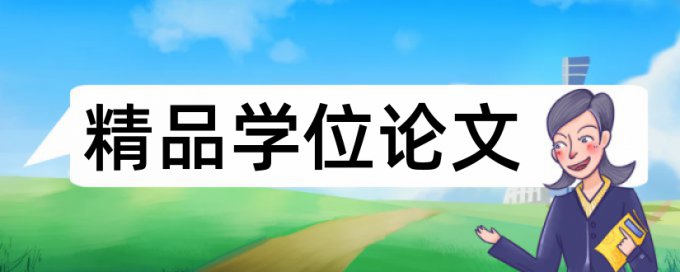 精品学位论文